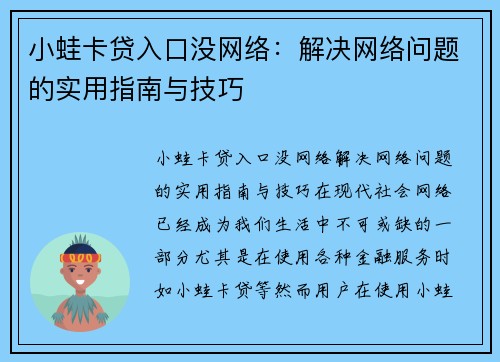 小蛙卡贷入口没网络：解决网络问题的实用指南与技巧

小蛙卡贷入口没网络解决网络问题的实用指南与技巧在现代社会网络已经成为我们生活中不可或缺的一部分尤其是在使用各种金融服务时如小蛙卡贷等然而用户在使用小蛙